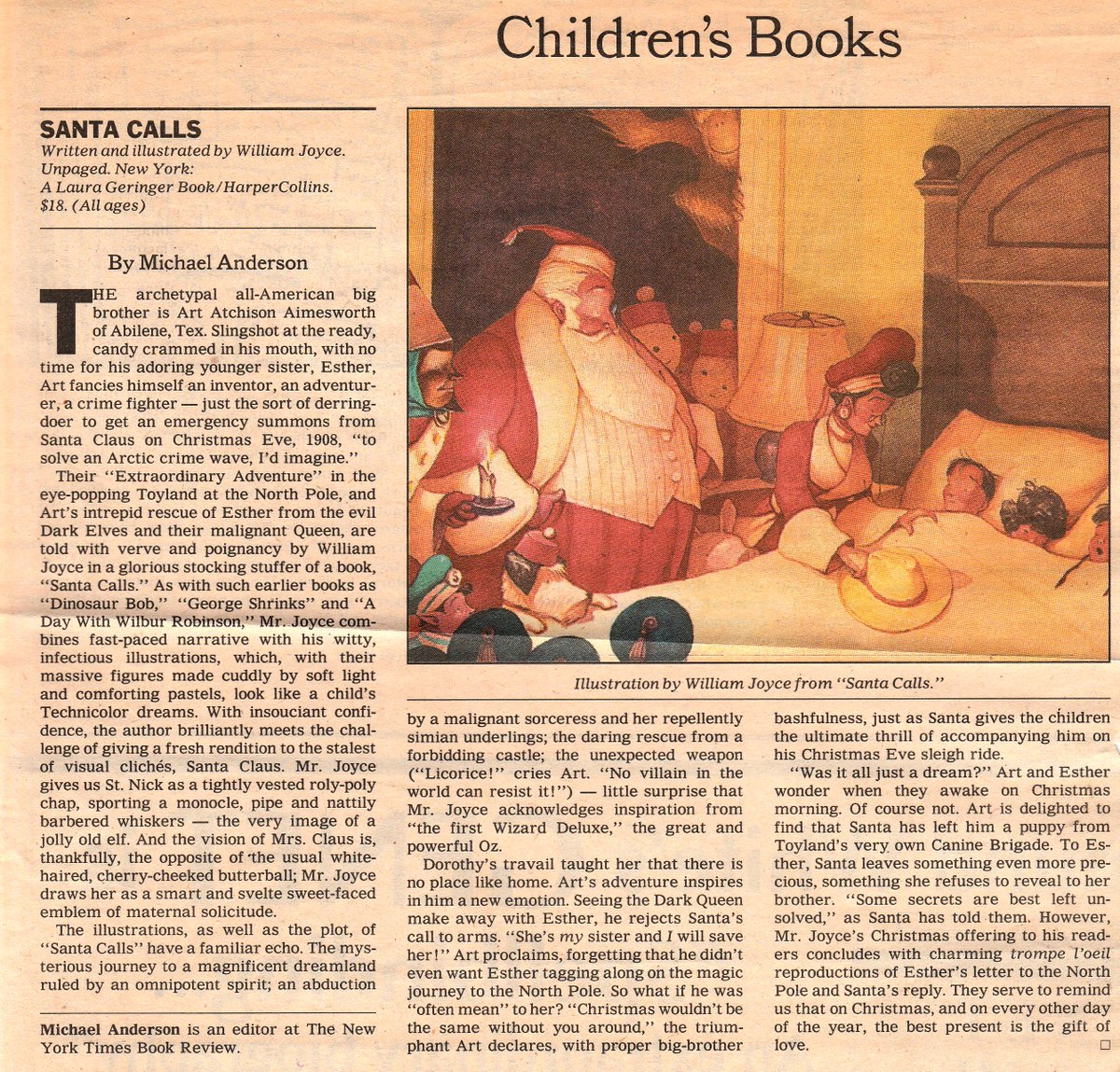 Children's Books

SANTA CALLS
Written and illustrated by William Joyce. Unpaged. New York: A Laura Geringer Book/HarperCollins. $18. (All ages)

By Michael Anderson

THE archetypal all-American big brother is Art Atchison Aimesworth of Abilene, Tex. Slingshot at the ready, candy crammed in his mouth, with no time for his adoring younger sister, Esther, Art fancies himself an inventor, an adventurer, a crime fighter — just the sort of derring-doer to get an emergency summons from Santa Claus on Christmas Eve, 1908, "to solve an Arctic crime wave, I'd imagine."

Their "Extraordinary Adventure" in the eye-popping Toyland at the North Pole, and Art's intrepid rescue of Esther from the evil Dark Elves and their malignant Queen, are told with verve and poignancy by William Joyce in a glorious stocking stuffer of a book, "Santa Calls." As with such earlier books as "Dinosaur Bob," "George Shrinks" and "A Day With Wilbur Robinson," Mr. Joyce combines fast-paced narrative with his witty, infectious illustrations, which, with their massive figures made cuddly by soft light and comforting pastels, look like a child's Technicolor dreams. With insouciant confidence, the author brilliantly meets the challenge of giving a fresh rendition to the stalest of visual clichés, Santa Claus. Mr. Joyce gives us St. Nick as a tightly vested roly-poly chap, sporting a monocle, pipe and nattily barbered whiskers — the very image of a jolly old elf. And the vision of Mrs. Claus is, thankfully, the opposite of the usual white-haired, cherry-cheeked butterball; Mr. Joyce draws her as a smart and svelte sweet-faced emblem of maternal solicitude.

The illustrations, as well as the plot, of "Santa Calls" have a familiar echo. The mysterious journey to a magnificent dreamland ruled by an omnipotent spirit; an abduction

Michael Anderson is an editor at The New York Times Book Review.

Illustration by William Joyce from "Santa Calls."

by a malignant sorceress and her repellently simian underlings; the daring rescue from a forbidding castle; the unexpected weapon ("Licorice!" cries Art. "No villain in the world can resist it!") — little surprise that Mr. Joyce acknowledges inspiration from "the first Wizard Deluxe," the great and powerful Oz.

Dorothy's travail taught her that there is no place like home. Art's adventure inspires in him a new emotion. Seeing the Dark Queen make away with Esther, he rejects Santa's call to arms. "She's my sister and I will save her!" Art proclaims, forgetting that he didn't even want Esther tagging along on the magic journey to the North Pole. So what if he was "often mean" to her? "Christmas wouldn't be the same without you around," the triumphant Art declares, with proper big-brother bashfulness, just as Santa gives the children the ultimate thrill of accompanying him on his Christmas Eve sleigh ride.

"Was it all just a dream?" Art and Esther wonder when they awake on Christmas morning. Of course not. Art is delighted to find that Santa has left him a puppy from Toyland's very own Canine Brigade. To Esther, Santa leaves something even more precious, something she refuses to reveal to her brother. "Some secrets are best left unsolved," as Santa has told them. However, Mr. Joyce's Christmas offering to his readers concludes with charming trompe l'oeil reproductions of Esther's letter to the North Pole and Santa's reply. They serve to remind us that on Christmas, and on every other day of the year, the best present is the gift of love. □